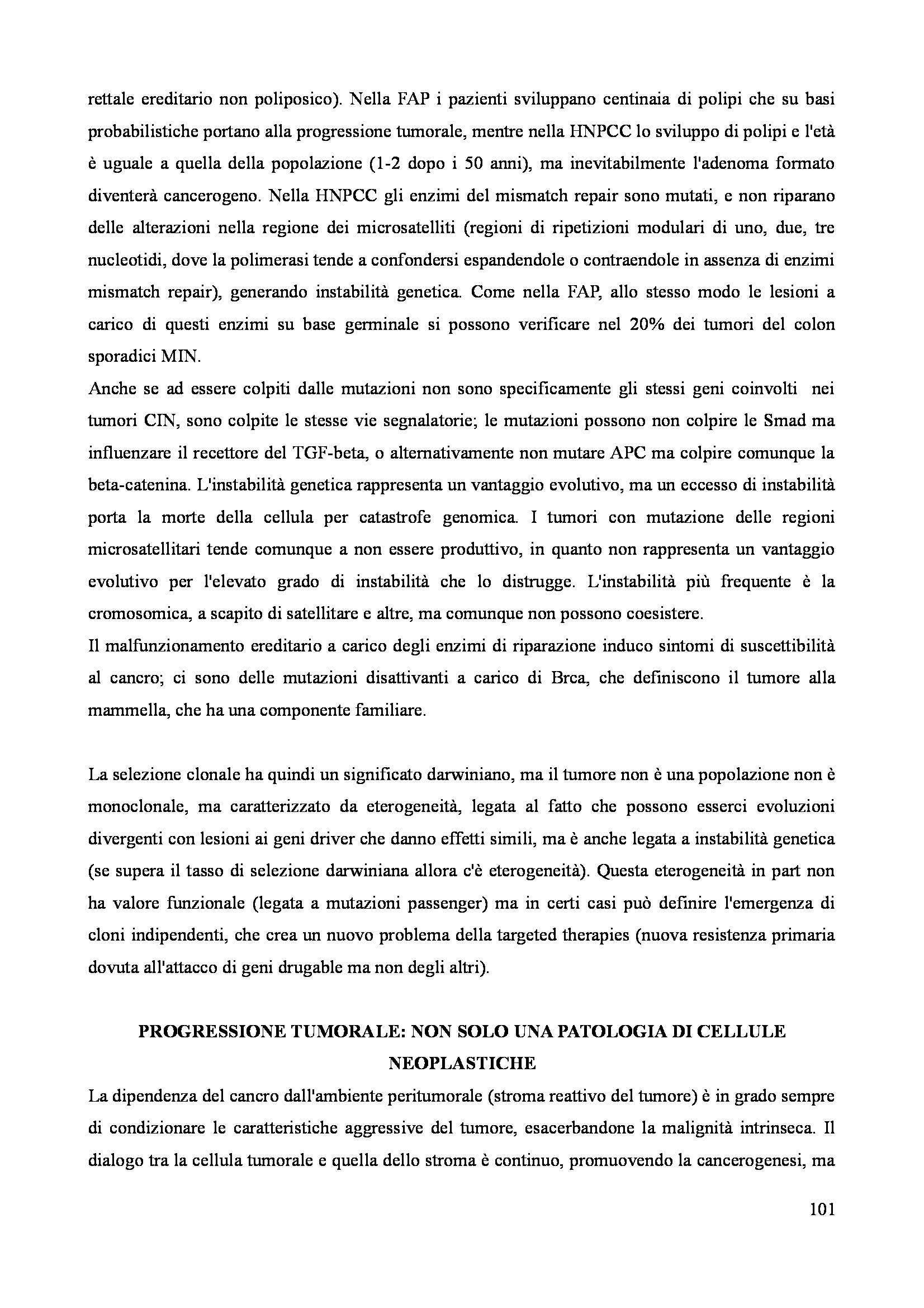 rettale ereditario non poliposico). Nella FAP i pazienti sviluppano centinaia di polipi che su basi probabilistiche portano alla progressione tumorale, mentre nella HNPCC lo sviluppo di polipi e l'età è uguale a quella della popolazione (1-2 dopo i 50 anni), ma inevitabilmente l'adenoma formato diventerà cancerogeno. Nella HNPCC gli enzimi del mismatch repair sono mutati, e non riparano delle alterazioni nella regione dei microsatelliti (regioni di ripetizioni modulari di uno, due, tre nucleotidi, dove la polimerasi tende a confondersi espandendole o contraendole in assenza di enzimi mismatch repair), generando instabilità genetica. Come nella FAP, allo stesso modo le lesioni a carico di questi enzimi su base germinale si possono verificare nel 20% dei tumori del colon sporadici MIN.
Anche se ad essere colpiti dalle mutazioni non sono specificamente gli stessi geni coinvolti nei tumori CIN, sono colpite le stesse vie segnalatorie; le mutazioni possono non colpire le Smad ma influenzare il recettore del TGF-beta, o alternativamente non mutare APC ma colpire comunque la beta-catenina. L'instabilità genetica rappresenta un vantaggio evolutivo, ma un eccesso di instabilità porta la morte della cellula per catastrofe genomica. I tumori con mutazione delle regioni microsatellitari tende comunque a non essere produttivo, in quanto non rappresenta un vantaggio evolutivo per l'elevato grado di instabilità che lo distrugge. L'instabilità più frequente è la cromosomica, a scapito di satellitare e altre, ma comunque non possono coesistere.
Il malfunzionamento ereditario a carico degli enzimi di riparazione induco sintomi di suscettibilità al cancro; ci sono delle mutazioni disattivanti a carico di Brca, che definiscono il tumore alla mammella, che ha una componente familiare.

La selezione clonale ha quindi un significato darwiniano, ma il tumore non è una popolazione non è monoclonale, ma caratterizzato da eterogeneità, legata al fatto che possono esserci evoluzioni divergenti con lesioni ai geni driver che danno effetti simili, ma è anche legata a instabilità genetica (se supera il tasso di selezione darwiniana allora c'è eterogeneità). Questa eterogeneità in part non ha valore funzionale (legata a mutazioni passenger) ma in certi casi può definire l'emergenza di cloni indipendenti, che crea un nuovo problema della targeted therapies (nuova resistenza primaria dovuta all'attacco di geni drugable ma non degli altri).

PROGRESSIONE TUMORALE: NON SOLO UNA PATOLOGIA DI CELLULE NEOPLASTICHE

La dipendenza del cancro dall'ambiente peritumorale (stroma reattivo del tumore) è in grado sempre di condizionare le caratteristiche aggressive del tumore, esacerbandone la malignità intrinseca. Il dialogo tra la cellula tumorale e quella dello stroma è continuo, promuovendo la cancerogenesi, ma

101